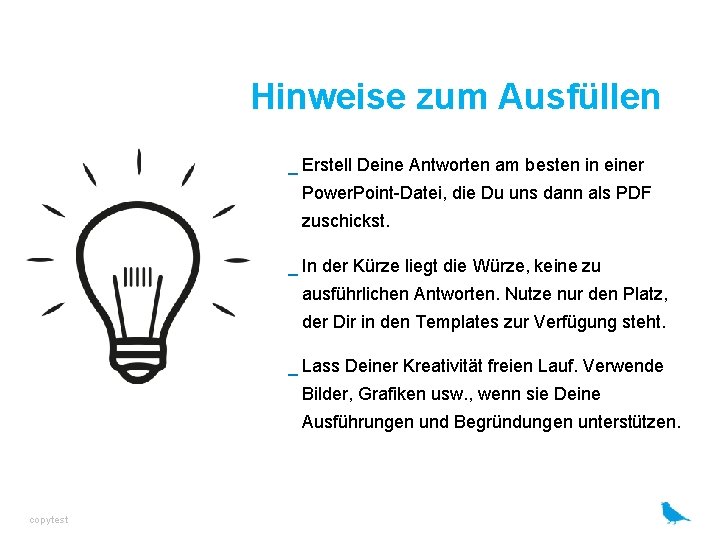 Hinweise zum Ausfüllen

_ Erstell Deine Antworten am besten in einer PowerPoint-Datei, die Du uns dann als PDF zuschickst.

_ In der Kürze liegt die Würze, keine zu ausführlichen Antworten. Nutze nur den Platz, der Dir in den Templates zur Verfügung steht.

_ Lass Deiner Kreativität freien Lauf. Verwende Bilder, Grafiken usw., wenn sie Deine Ausführungen und Begründungen unterstützen.

copytest